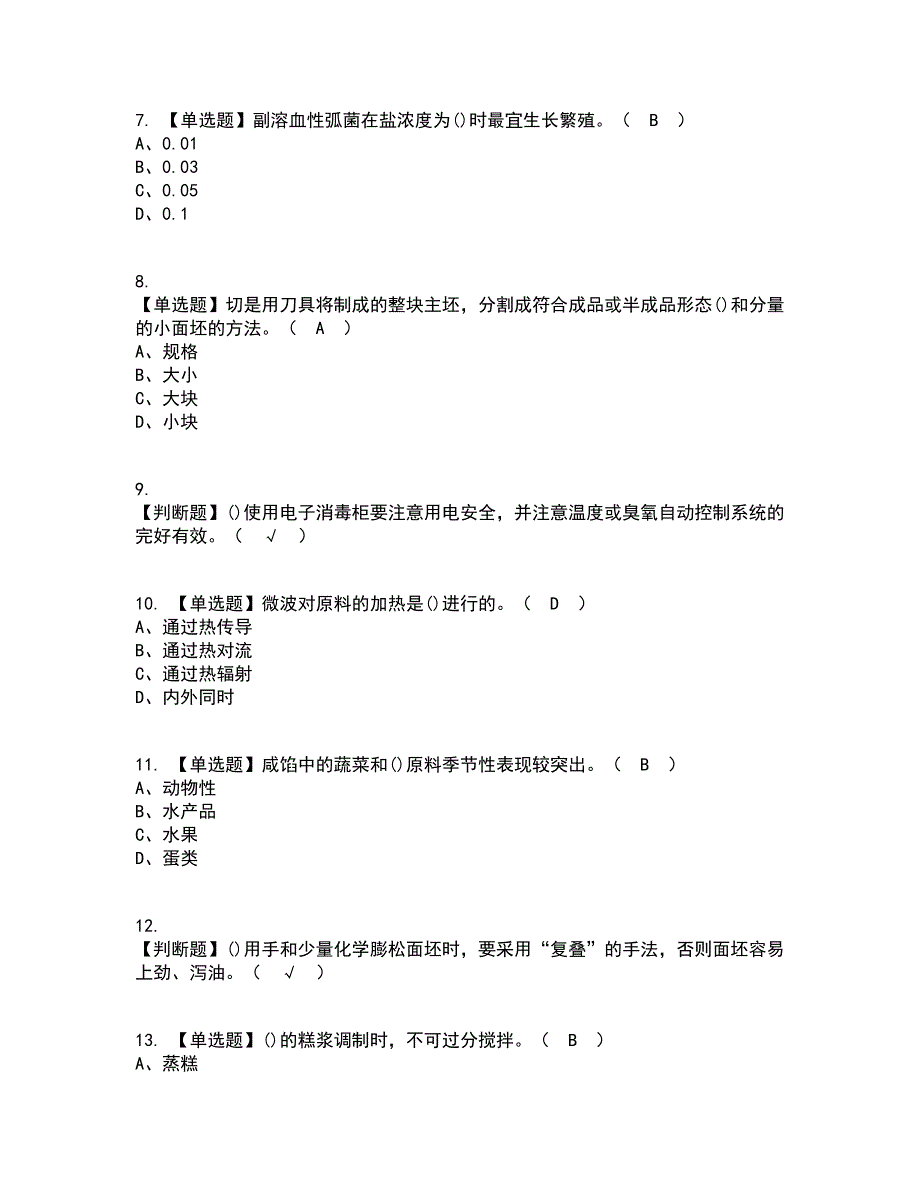 7. 【单选题】副溶血性弧菌在盐浓度为()时最宜生长繁殖。（ B ）
A、0.01
B、0.03
C、0.05
D、0.1

8.
【单选题】切是用刀具将制成的整块主坯，分割成符合成品或半成品形态()和分量的小面坯的方法。（ A ）
A、规格
B、大小
C、大块
D、小块

9.
【判断题】()使用电子消毒柜要注意用电安全，并注意温度或臭氧自动控制系统的完好有效。（ √ ）

10. 【单选题】微波对原料的加热是()进行的。（ D ）
A、通过热传导
B、通过热对流
C、通过热辐射
D、内外同时

11. 【单选题】咸馅中的蔬菜和()原料季节性表现较突出。（ B ）
A、动物性
B、水产品
C、水果
D、蛋类

12.
【判断题】()用手和少量化学膨松面坯时，要采用“复叠”的手法，否则面坯容易上劲、泻油。（ √ ）

13. 【单选题】()的糕浆调制时，不可过分搅拌。（ B ）
A、蒸糕